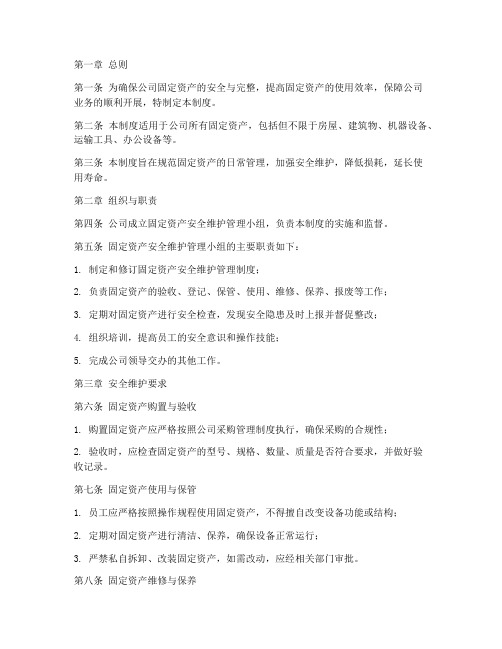 第一章 总则

第一条 为确保公司固定资产的安全与完整，提高固定资产的使用效率，保障公司业务的顺利开展，特制定本制度。

第二条 本制度适用于公司所有固定资产，包括但不限于房屋、建筑物、机器设备、运输工具、办公设备等。

第三条 本制度旨在规范固定资产的日常管理，加强安全维护，降低损耗，延长使用寿命。

第二章 组织与职责

第四条 公司成立固定资产安全维护管理小组，负责本制度的实施和监督。

第五条 固定资产安全维护管理小组的主要职责如下：

1. 制定和修订固定资产安全维护管理制度；

2. 负责固定资产的验收、登记、保管、使用、维修、保养、报废等工作；

3. 定期对固定资产进行安全检查，发现安全隐患及时上报并督促整改；

4. 组织培训，提高员工的安全意识和操作技能；

5. 完成公司领导交办的其他工作。

第三章 安全维护要求

第六条 固定资产购置与验收

1. 购置固定资产应严格按照公司采购管理制度执行，确保采购的合规性；

2. 验收时，应检查固定资产的型号、规格、数量、质量是否符合要求，并做好验收记录。

第七条 固定资产使用与保管

1. 员工应严格按照操作规程使用固定资产，不得擅自改变设备功能或结构；

2. 定期对固定资产进行清洁、保养，确保设备正常运行；

3. 严禁私自拆卸、改装固定资产，如需改动，应经相关部门审批。

第八条 固定资产维修与保养